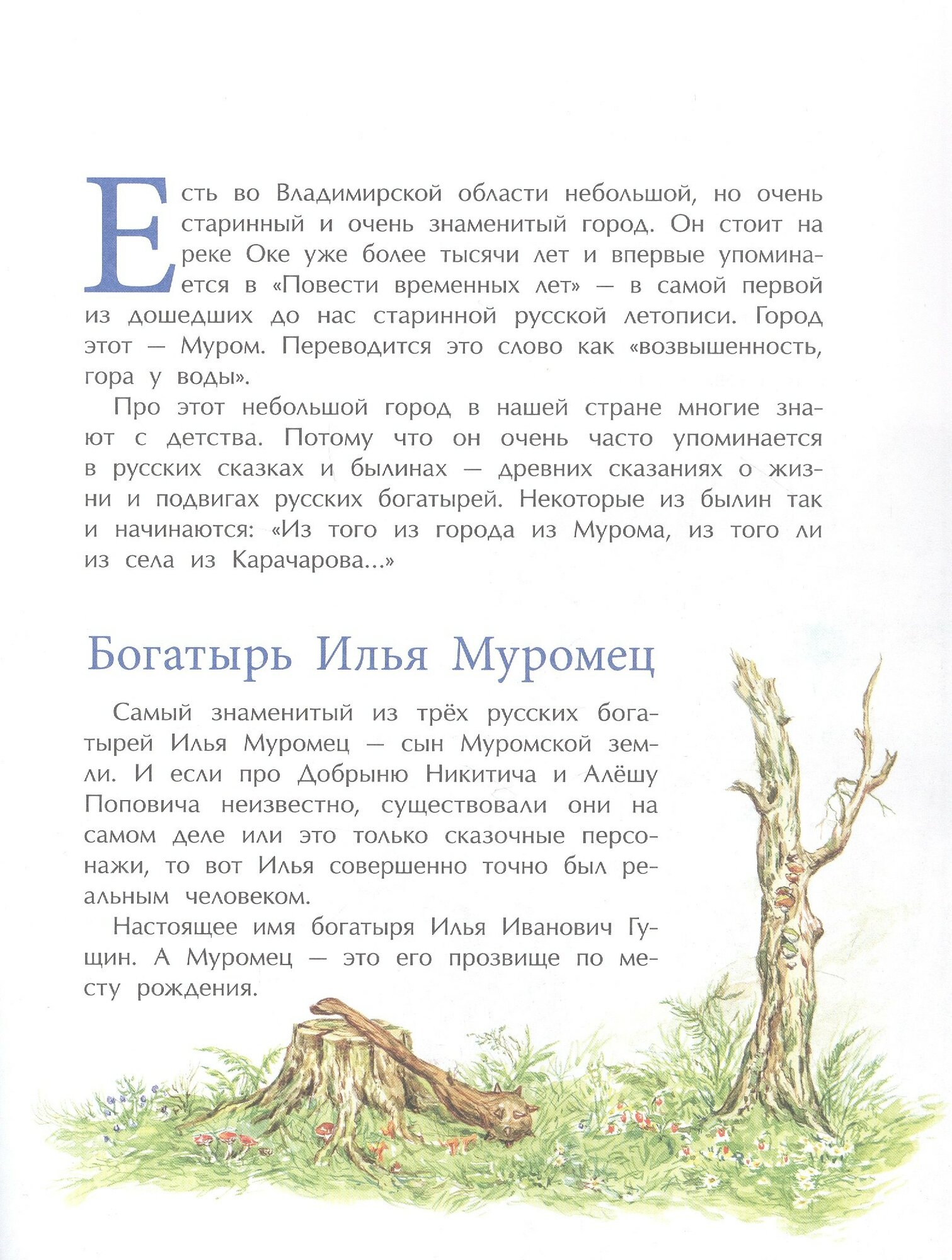 Есть во Владимирской области небольшой, но очень старинный и очень знаменитый город. Он стоит на реке Оке уже более тысячи лет и впервые упоминается в «Повести временных лет» — в самой первой из дошедших до нас старинной русской летописи. Город этот — Муром. Переводится это слово как «возвышенность, гора у воды».

Про этот небольшой город в нашей стране многие знают с детства. Потому что он очень часто упоминается в русских сказках и былинах — древних сказаниях о жизни и подвигах русских богатырей. Некоторые из былин так и начинаются: «Из того из города из Мурома, из того ли из села из Карачарова...»

Богатырь Илья Муромец

Самый знаменитый из трёх русских богатырей Илья Муромец — сын Муромской земли. И если про Добрыню Никитича и Алёшу Поповича неизвестно, существовали они на самом деле или это только сказочные персонажи, то вот Илья совершенно точно был реальным человеком.

Настоящее имя богатыря Илья Иванович Гущин. А Муромец — это его прозвище по месту рождения.